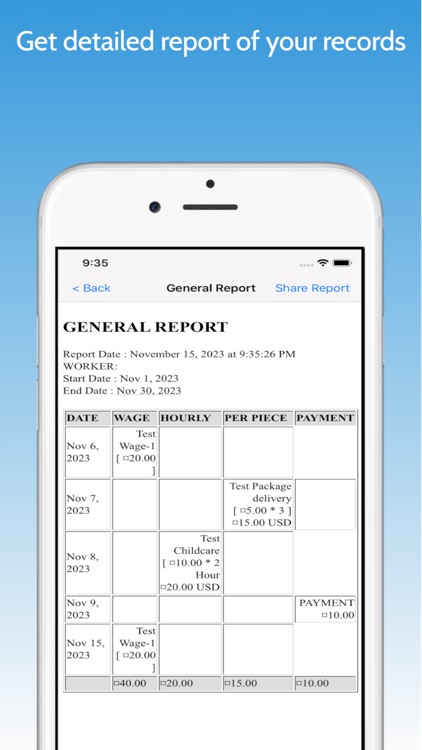 Get detailed report of your records

9:35

< Back General Report Share Report

GENERAL REPORT

Report Date : November 15, 2023 at 9:35:26 PM
WORKER:
Start Date : Nov 1, 2023
End Date : Nov 30, 2023

| DATE | WAGE | HOURLY | PER PIECE | PAYMENT |
|---|---|---|---|---|
| Nov 6, 2023 | Test Wage-1 [ ¤20.00 ] | | | |
| Nov 7, 2023 | | | Test Package delivery [ ¤5.00 * 3 ] ¤15.00 USD | |
| Nov 8, 2023 | | Test Childcare [ ¤10.00 * 2 Hour ¤20.00 USD | | |
| Nov 9, 2023 | | | | PAYMENT ¤10.00 |
| Nov 15, 2023 | Test Wage-1 [ ¤20.00 ] | | | |
| | ¤40.00 | ¤20.00 | ¤15.00 | ¤10.00 |